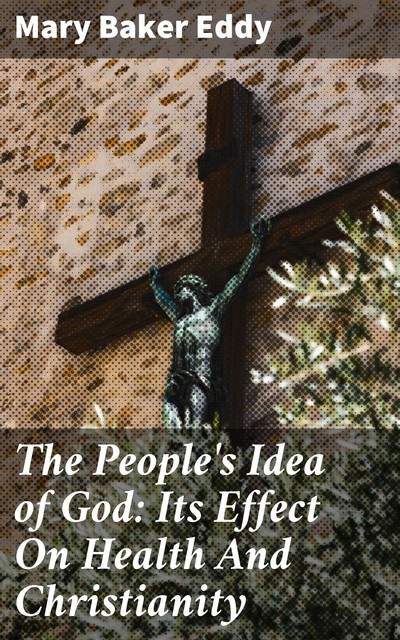 Mary Baker Eddy

The People's Idea of God: Its Effect On Health And Christianity